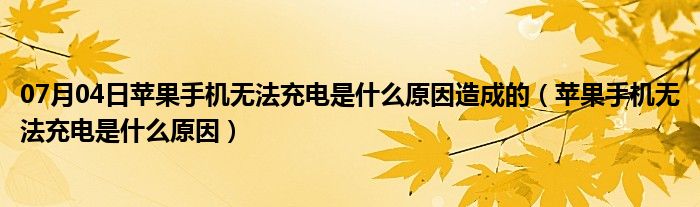 07月04日苹果手机无法充电是什么原因造成的（苹果手机无法充电是什么原因）